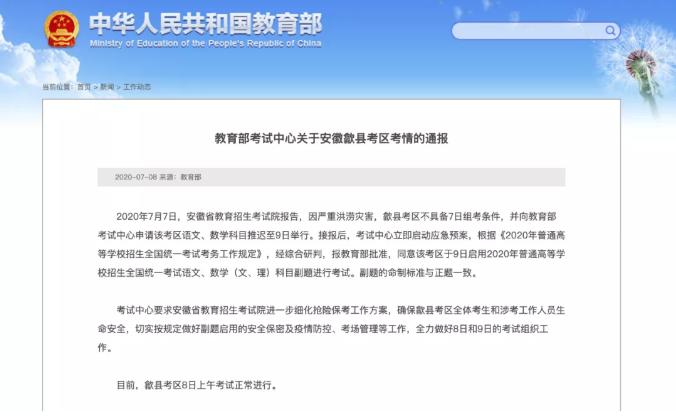 中华人民共和国教育部
Ministry of Education of the People's Republic of China

当前位置：首页 > 新闻 > 工作动态

教育部考试中心关于安徽歙县考区考情的通报

2020-07-08 来源：教育部

2020年7月7日，安徽省教育招生考试院报告，因严重洪涝灾害，歙县考区不具备7日组考条件，并向教育部考试中心申请该考区语文、数学科目推迟至9日举行。接报后，考试中心立即启动应急预案，根据《2020年普通高等学校招生全国统一考试考务工作规定》，经综合研判，报教育部批准，同意该考区于9日启用2020年普通高等学校招生全国统一考试语文、数学（文、理）科目副题进行考试。副题的命制标准与正题一致。

考试中心要求安徽省教育招生考试院进一步细化抢险保考工作方案，确保歙县考区全体考生和涉考工作人员生命安全，切实按规定做好副题启用的安全保密及疫情防控、考场管理等工作，全力做好8日和9日的考试组织工作。

目前，歙县考区8日上午考试正常进行。